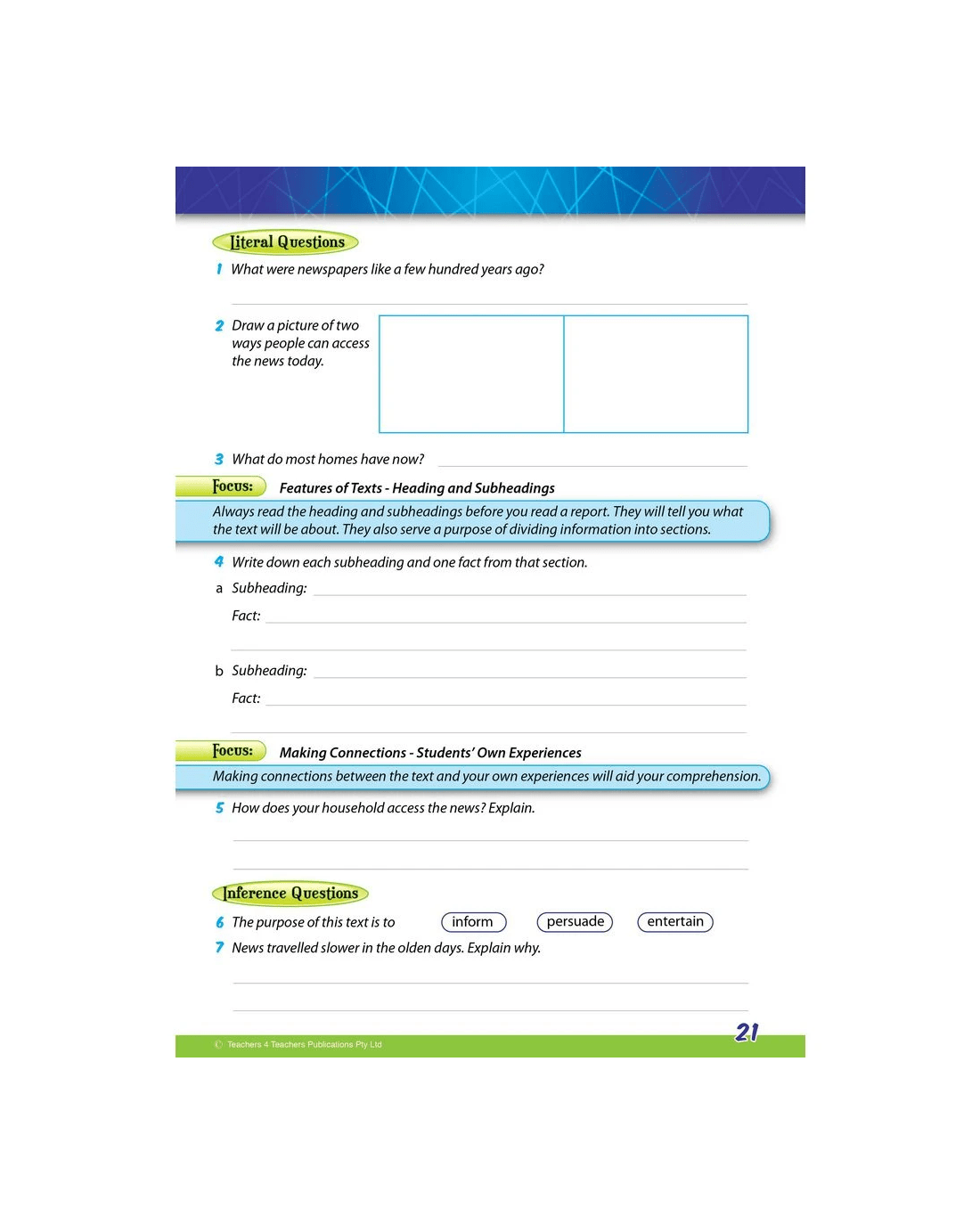 Literal Questions

1 What were newspapers like a few hundred years ago?

2 Draw a picture of two ways people can access the news today.

3 What do most homes have now?

Focus: Features of Texts - Heading and Subheadings

Always read the heading and subheadings before you read a report. They will tell you what the text will be about. They also serve a purpose of dividing information into sections.

4 Write down each subheading and one fact from that section.

a Subheading:

Fact:

b Subheading:

Fact:

Focus: Making Connections - Students' Own Experiences

Making connections between the text and your own experiences will aid your comprehension.

5 How does your household access the news? Explain.

Inference Questions

6 The purpose of this text is to inform persuade entertain

7 News travelled slower in the olden days. Explain why.

© Teachers 4 Teachers Publications Pty Ltd

21